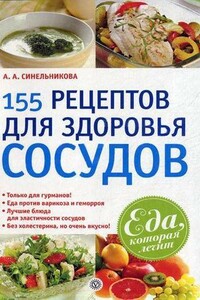 А. А. СИНЕЛЬНИКОВА

155 РЕЦЕПТОВ ДЛЯ ЗДОРОВЬЯ СОСУДОВ

• Только для гурманов!
• Еда против варикоза и геморроя
• Лучшие блюда для эластичности сосудов
• Без холестерина, но очень вкусно!

Еда, которая лечит